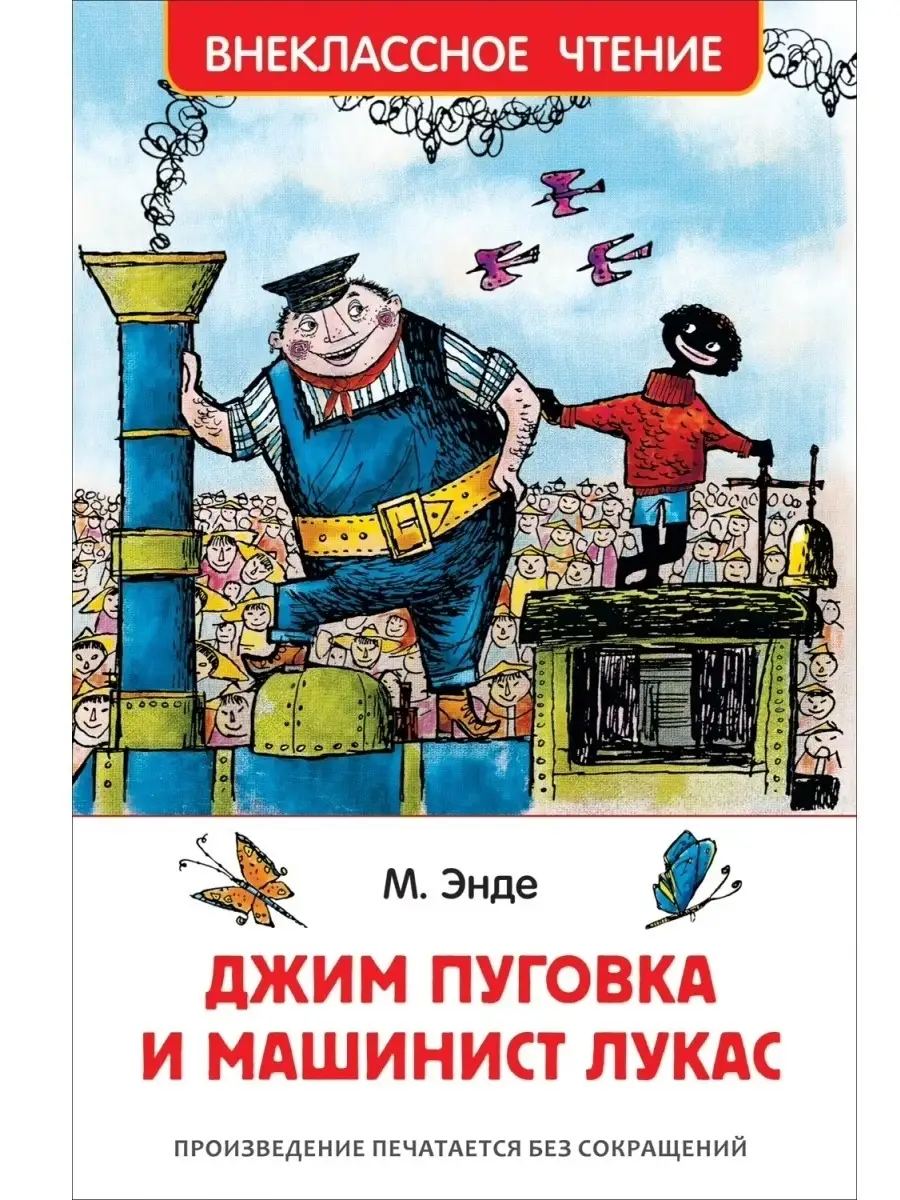 ВНЕКЛАССНОЕ ЧТЕНИЕ

М. Энде

ДЖИМ ПУГОВКА И МАШИНИСТ ЛУКАС

ПРОИЗВЕДЕНИЕ ПЕЧАТАЕТСЯ БЕЗ СОКРАЩЕНИЙ